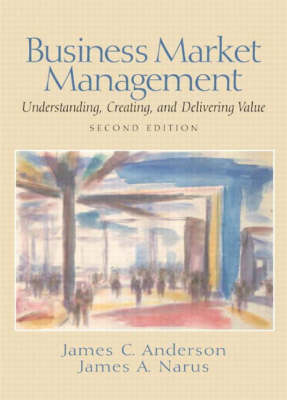 Business Market Management

Understanding, Creating, and Delivering Value

SECOND EDITION

James C. Anderson
James A. Narus